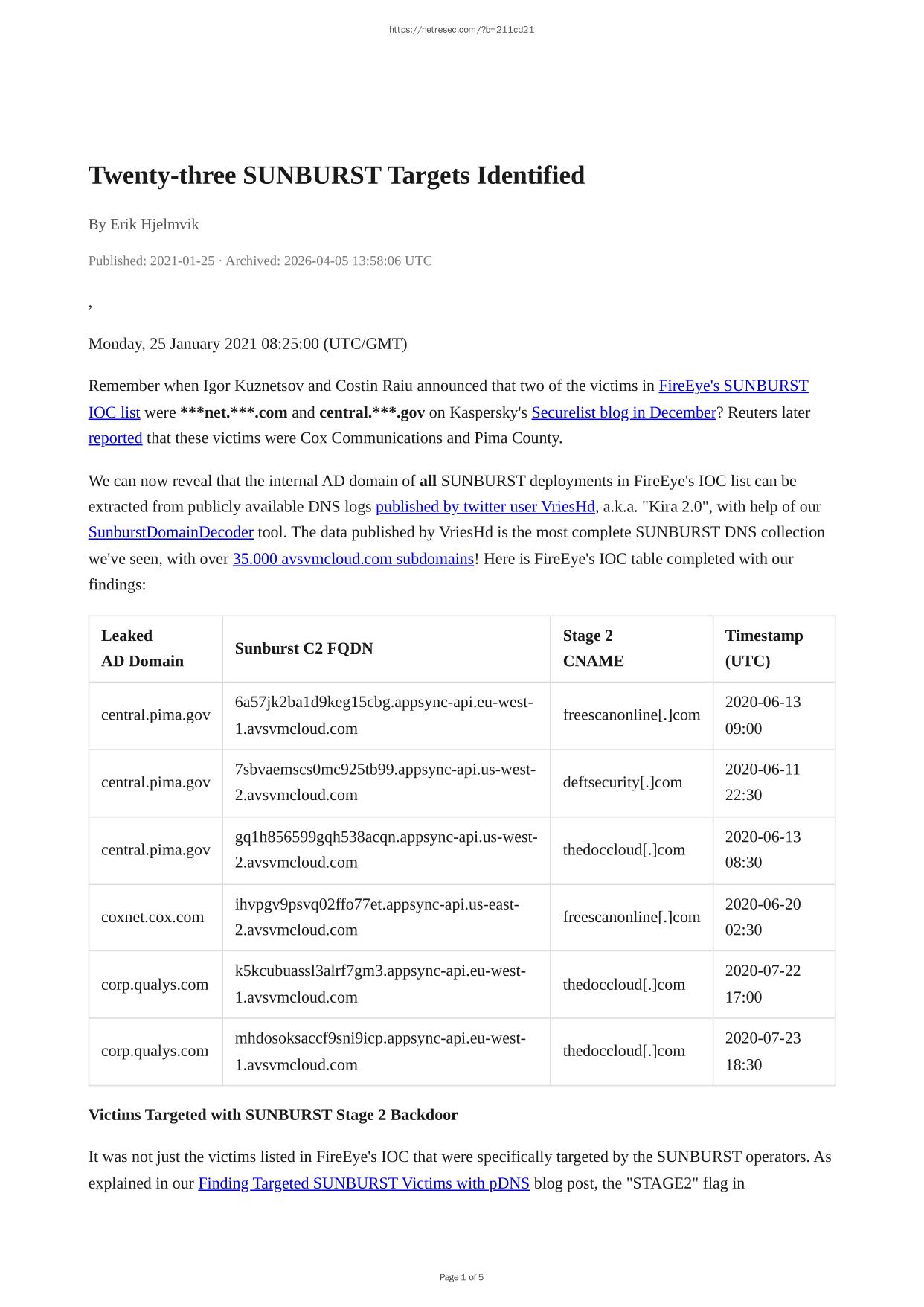 https://netresec.com/?b=211cd21

Twenty-three SUNBURST Targets Identified

By Erik Hjelmvik

Published: 2021-01-25 · Archived: 2026-04-05 13:58:06 UTC

,

Monday, 25 January 2021 08:25:00 (UTC/GMT)

Remember when Igor Kuznetsov and Costin Raiu announced that two of the victims in FireEye's SUNBURST IOC list were ***net.***.com and central.***.gov on Kaspersky's Securelist blog in December? Reuters later reported that these victims were Cox Communications and Pima County.

We can now reveal that the internal AD domain of all SUNBURST deployments in FireEye's IOC list can be extracted from publicly available DNS logs published by twitter user VriesHd, a.k.a. "Kira 2.0", with help of our SunburstDomainDecoder tool. The data published by VriesHd is the most complete SUNBURST DNS collection we've seen, with over 35.000 avsvmcloud.com subdomains! Here is FireEye's IOC table completed with our findings:

| Leaked AD Domain | Sunburst C2 FQDN | Stage 2 CNAME | Timestamp (UTC) |
|---|---|---|---|
| central.pima.gov | 6a57jk2ba1d9keg15cbg.appsync-api.eu-west-1.avsvmcloud.com | freescanonline[.]com | 2020-06-13 09:00 |
| central.pima.gov | 7sbvaemscs0mc925tb99.appsync-api.us-west-2.avsvmcloud.com | deftsecurity[.]com | 2020-06-11 22:30 |
| central.pima.gov | gq1h856599gqh538acqn.appsync-api.us-west-2.avsvmcloud.com | thedoccloud[.]com | 2020-06-13 08:30 |
| coxnet.cox.com | ihvpgv9psvq02ffo77et.appsync-api.us-east-2.avsvmcloud.com | freescanonline[.]com | 2020-06-20 02:30 |
| corp.qualys.com | k5kcubuassl3alrf7gm3.appsync-api.eu-west-1.avsvmcloud.com | thedoccloud[.]com | 2020-07-22 17:00 |
| corp.qualys.com | mhdosoksaccf9sni9icp.appsync-api.eu-west-1.avsvmcloud.com | thedoccloud[.]com | 2020-07-23 18:30 |

Victims Targeted with SUNBURST Stage 2 Backdoor

It was not just the victims listed in FireEye's IOC that were specifically targeted by the SUNBURST operators. As explained in our Finding Targeted SUNBURST Victims with pDNS blog post, the "STAGE2" flag in

Page 1 of 5